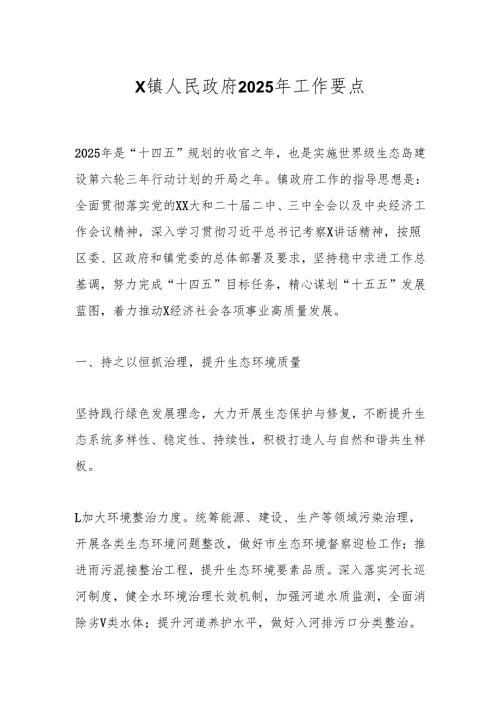 X镇人民政府2025年工作要点

2025年是“十四五”规划的收官之年，也是实施世界级生态岛建设第六轮三年行动计划的开局之年。镇政府工作的指导思想是：全面贯彻落实党的XX大和二十届二中、三中全会以及中央经济工作会议精神，深入学习贯彻习近平总书记考察X讲话精神，按照区委、区政府和镇党委的总体部署及要求，坚持稳中求进工作总基调，努力完成“十四五”目标任务，精心谋划“十五五”发展蓝图，着力推动X经济社会各项事业高质量发展。

一、持之以恒抓治理，提升生态环境质量

坚持践行绿色发展理念，大力开展生态保护与修复，不断提升生态系统多样性、稳定性、持续性，积极打造人与自然和谐共生样板。

L加大环境整治力度。统筹能源、建设、生产等领域污染治理，开展各类生态环境问题整改，做好市生态环境督察迎检工作；推进雨污混接整治工程，提升生态环境要素品质。深入落实河长巡河制度，健全水环境治理长效机制，加强河道水质监测，全面消除劣V类水体；提升河道养护水平，做好入河排污口分类整治。